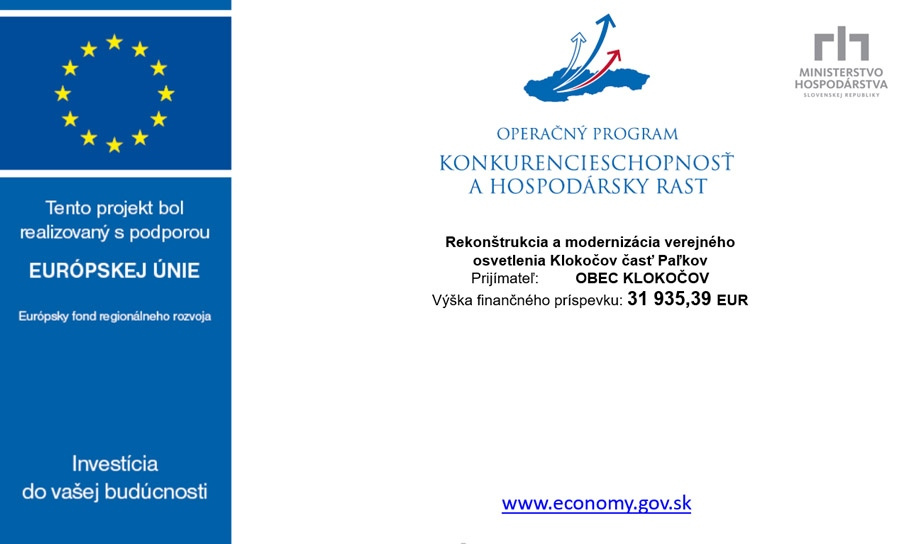 Tento projekt bol realizovaný s podporou

EURÓPSKEJ ÚNIE

Európsky fond regionálneho rozvoja

Investícia do vašej budúcnosti

OPERAČNÝ PROGRAM
KONKURENCIESCHOPNOSŤ A HOSPODÁRSKY RAST

MINISTERSTVO HOSPODÁRSTVA SLOVENSKEJ REPUBLIKY

Rekonštrukcia a modernizácia verejného osvetlenia Klokočov časť Paľkov
Prijímateľ: OBEC KLOKOČOV
Výška finančného príspevku: 31 935,39 EUR

www.economy.gov.sk